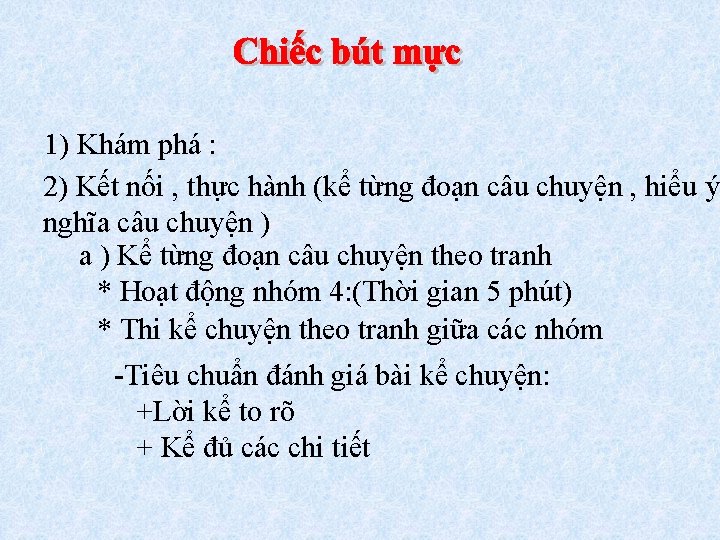 Chiếc bút mực

1) Khám phá :

2) Kết nối , thực hành (kể từng đoạn câu chuyện , hiểu ý nghĩa câu chuyện )

a ) Kể từng đoạn câu chuyện theo tranh

* Hoạt động nhóm 4:(Thời gian 5 phút)

* Thi kể chuyện theo tranh giữa các nhóm

-Tiêu chuẩn đánh giá bài kể chuyện:

+Lời kể to rõ

+ Kể đủ các chi tiết